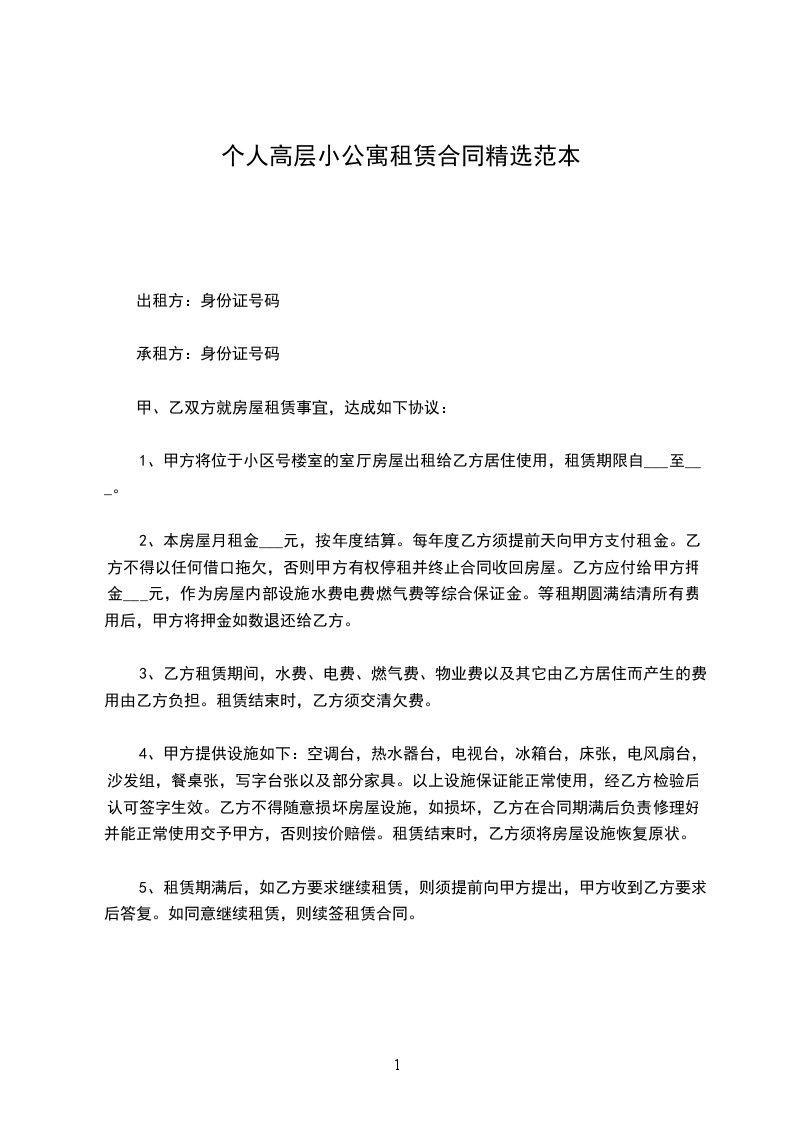 个人高层小公寓租赁合同精选范本

出租方：身份证号码

承租方：身份证号码

甲、乙双方就房屋租赁事宜，达成如下协议：

1、甲方将位于小区号楼室的室厅房屋出租给乙方居住使用，租赁期限自___至___。

2、本房屋月租金___元，按年度结算。每年度乙方须提前天向甲方支付租金。乙方不得以任何借口拖欠，否则甲方有权停租并终止合同收回房屋。乙方应付给甲方押金___元，作为房屋内部设施水费电费燃气费等综合保证金。等租期圆满结清所有费用后，甲方将押金如数退还给乙方。

3、乙方租赁期间，水费、电费、燃气费、物业费以及其它由乙方居住而产生的费用由乙方负担。租赁结束时，乙方须交清欠费。

4、甲方提供设施如下：空调台，热水器台，电视台，冰箱台，床张，电风扇台，沙发组，餐桌张，写字台张以及部分家具。以上设施保证能正常使用，经乙方检验后认可签字生效。乙方不得随意损坏房屋设施，如损坏，乙方在合同期满后负责修理好并能正常使用交予甲方，否则按价赔偿。租赁结束时，乙方须将房屋设施恢复原状。

5、租赁期满后，如乙方要求继续租赁，则须提前向甲方提出，甲方收到乙方要求后答复。如同意继续租赁，则续签租赁合同。

1